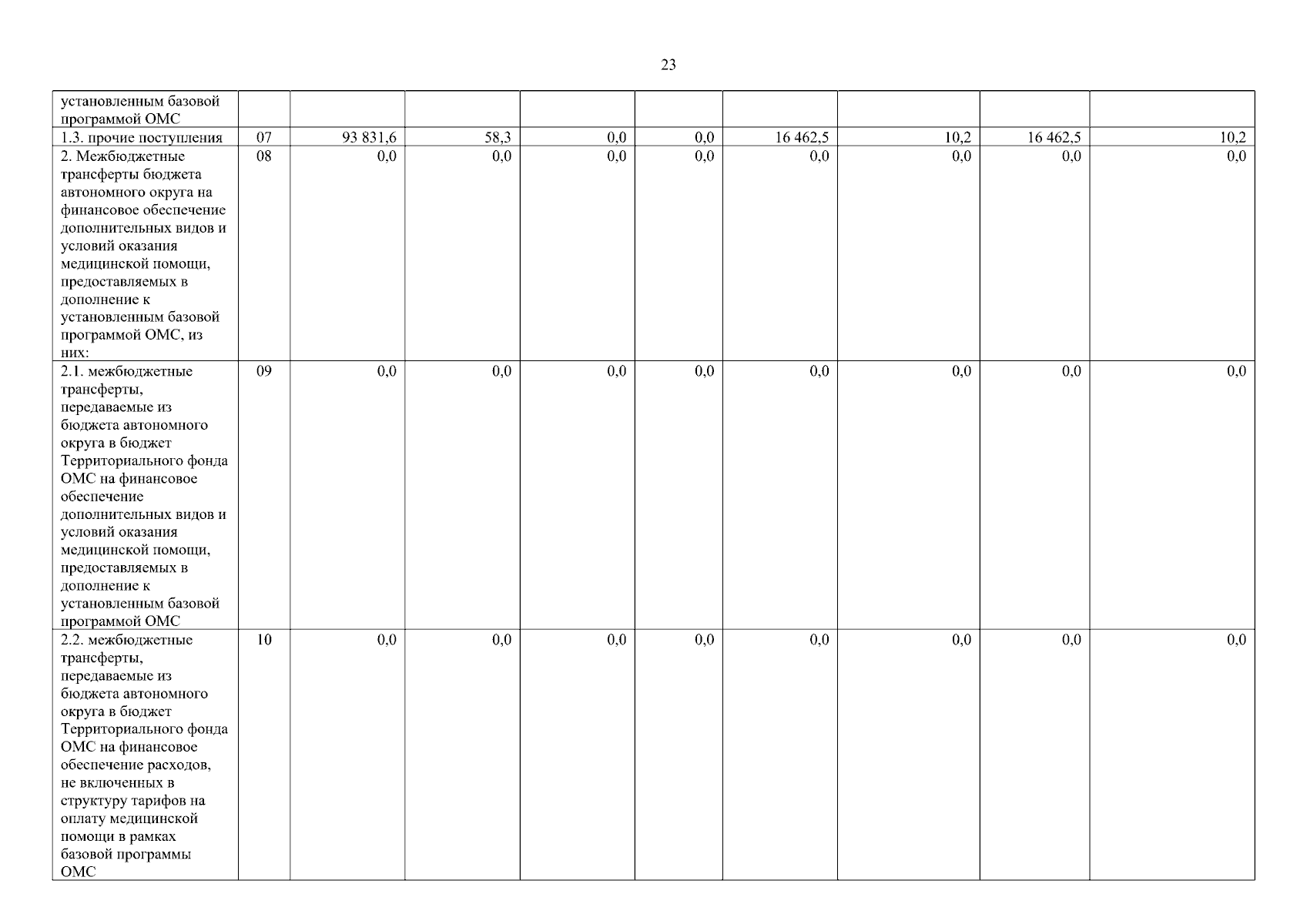 23

| установленным базовой программой ОМС | | | | | | | | | |
|---|---|---|---|---|---|---|---|---|---|
| 1.3. прочие поступления | 07 | 93 831,6 | 58,3 | 0,0 | 0,0 | 16 462,5 | 10,2 | 16 462,5 | 10,2 |
| 2. Межбюджетные трансферты бюджета автономного округа на финансовое обеспечение дополнительных видов и условий оказания медицинской помощи, предоставляемых в дополнение к установленным базовой программой ОМС, из них: | 08 | 0,0 | 0,0 | 0,0 | 0,0 | 0,0 | 0,0 | 0,0 | 0,0 |
| 2.1. межбюджетные трансферты, передаваемые из бюджета автономного округа в бюджет Территориального фонда ОМС на финансовое обеспечение дополнительных видов и условий оказания медицинской помощи, предоставляемых в дополнение к установленным базовой программой ОМС | 09 | 0,0 | 0,0 | 0,0 | 0,0 | 0,0 | 0,0 | 0,0 | 0,0 |
| 2.2. межбюджетные трансферты, передаваемые из бюджета автономного округа в бюджет Территориального фонда ОМС на финансовое обеспечение расходов, не включенных в структуру тарифов на оплату медицинской помощи в рамках базовой программы ОМС | 10 | 0,0 | 0,0 | 0,0 | 0,0 | 0,0 | 0,0 | 0,0 | 0,0 |